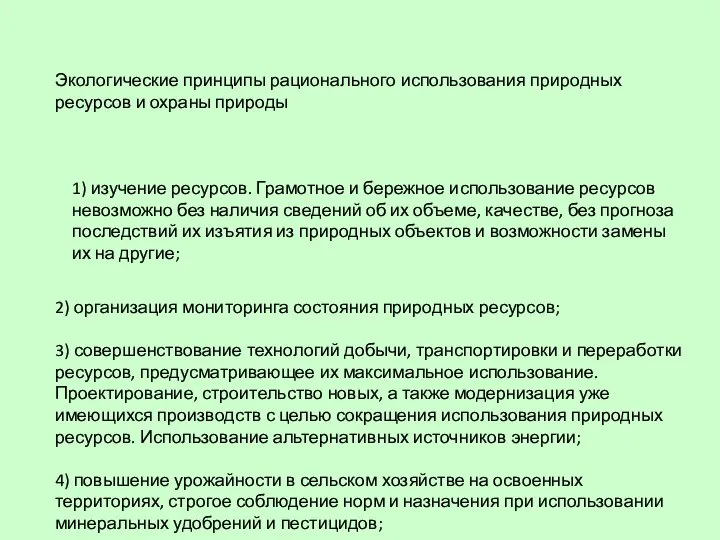 Экологические принципы рационального использования природных ресурсов и охраны природы

1) изучение ресурсов. Грамотное и бережное использование ресурсов невозможно без наличия сведений об их объеме, качестве, без прогноза последствий их изъятия из природных объектов и возможности замены их на другие;

2) организация мониторинга состояния природных ресурсов;

3) совершенствование технологий добычи, транспортировки и переработки ресурсов, предусматривающее их максимальное использование. Проектирование, строительство новых, а также модернизация уже имеющихся производств с целью сокращения использования природных ресурсов. Использование альтернативных источников энергии;

4) повышение урожайности в сельском хозяйстве на освоенных территориях, строгое соблюдение норм и назначения при использовании минеральных удобрений и пестицидов;